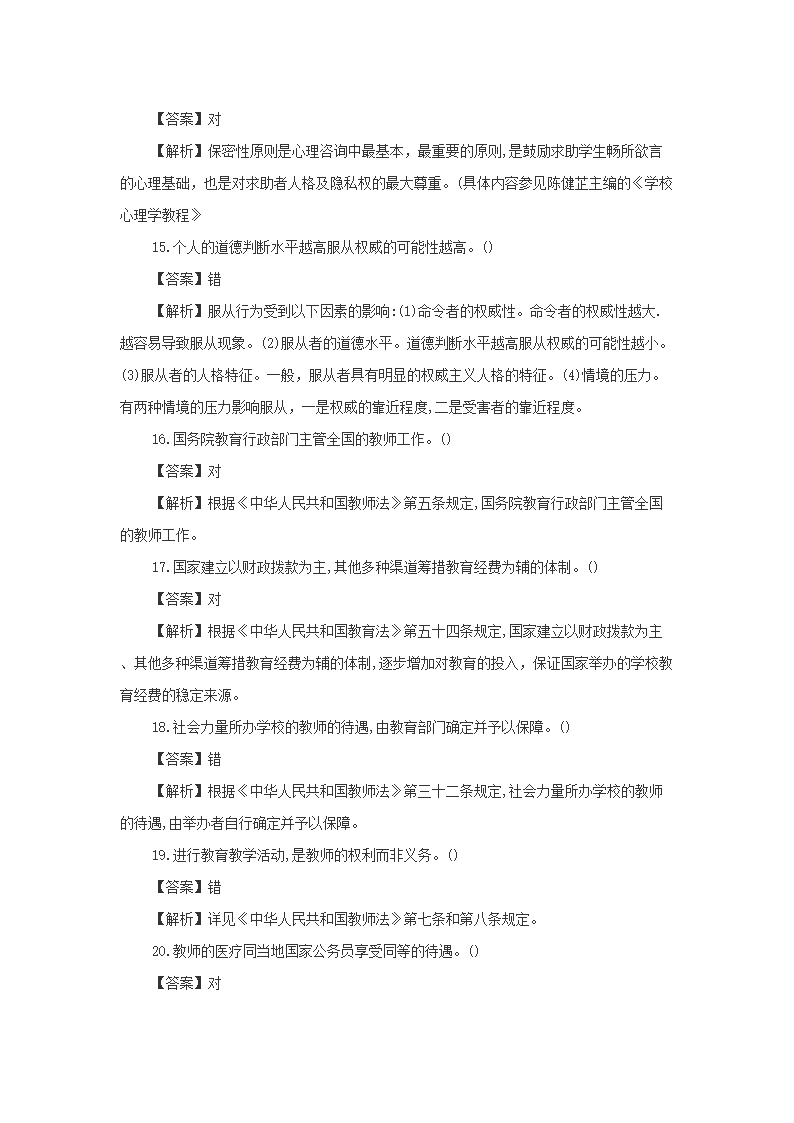 【答案】对

【解析】保密性原则是心理咨询中最基本，最重要的原则,是鼓励求助学生畅所欲言的心理基础，也是对求助者人格及隐私权的最大尊重。(具体内容参见陈健芷主编的《学校心理学教程》

15.个人的道德判断水平越高服从权威的可能性越高。()

【答案】错

【解析】服从行为受到以下因素的影响:(1)命令者的权威性。命令者的权威性越大.越容易导致服从现象。(2)服从者的道德水平。道德判断水平越高服从权威的可能性越小。(3)服从者的人格特征。一般，服从者具有明显的权威主义人格的特征。(4)情境的压力。有两种情境的压力影响服从，一是权威的靠近程度,二是受害者的靠近程度。

16.国务院教育行政部门主管全国的教师工作。()

【答案】对

【解析】根据《中华人民共和国教师法》第五条规定,国务院教育行政部门主管全国的教师工作。

17.国家建立以财政拨款为主,其他多种渠道筹措教育经费为辅的体制。()

【答案】对

【解析】根据《中华人民共和国教育法》第五十四条规定,国家建立以财政拨款为主、其他多种渠道筹措教育经费为辅的体制,逐步增加对教育的投入，保证国家举办的学校教育经费的稳定来源。

18.社会力量所办学校的教师的待遇,由教育部门确定并予以保障。()

【答案】错

【解析】根据《中华人民共和国教师法》第三十二条规定,社会力量所办学校的教师的待遇,由举办者自行确定并予以保障。

19.进行教育教学活动,是教师的权利而非义务。()

【答案】错

【解析】详见《中华人民共和国教师法》第七条和第八条规定。

20.教师的医疗同当地国家公务员享受同等的待遇。()

【答案】对